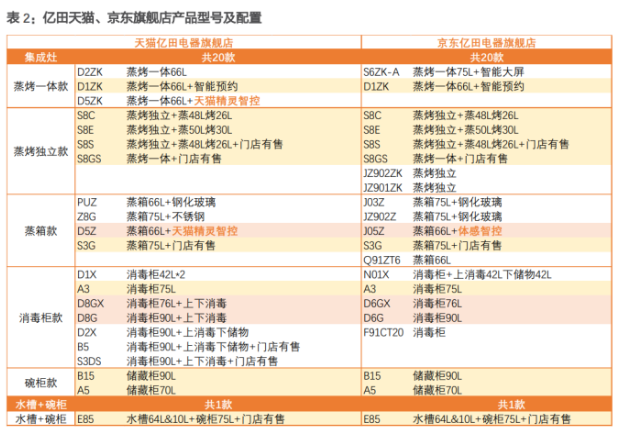 表 2：亿田天猫、京东旗舰店产品型号及配置

| | 天猫亿田电器旗舰店 | | 京东亿田电器旗舰店 | |
|---|---|---|---|---|
| 集成灶 | 共20款 | | 共20款 | |
| 蒸烤一体款 | D2ZK | 蒸烤一体66L | S6ZK-A | 蒸烤一体75L+智能大屏 |
| | D1ZK | 蒸烤一体66L+智能预约 | D1ZK | 蒸烤一体66L+智能预约 |
| | D5ZK | 蒸烤一体66L+天猫精灵智控 | | |
| 蒸烤独立款 | S8C | 蒸烤独立+蒸48L烤26L | S8C | 蒸烤独立+蒸48L烤26L |
| | S8E | 蒸烤独立+蒸50L烤30L | S8E | 蒸烤独立+蒸50L烤30L |
| | S8S | 蒸烤独立+蒸48L烤26L+门店有售 | S8S | 蒸烤独立+蒸48L烤26L+门店有售 |
| | S8GS | 蒸烤一体+门店有售 | S8GS | 蒸烤一体+门店有售 |
| | | | JZ902ZK | 蒸烤独立 |
| | | | JZ901ZK | 蒸烤独立 |
| 蒸箱款 | PUZ | 蒸箱66L+钢化玻璃 | J03Z | 蒸箱75L+钢化玻璃 |
| | Z8G | 蒸箱75L+不锈钢 | JZ902Z | 蒸箱75L+钢化玻璃 |
| | D5Z | 蒸箱66L+天猫精灵智控 | J05Z | 蒸箱66L+体感智控 |
| | S3G | 蒸箱75L+门店有售 | S3G | 蒸箱75L+门店有售 |
| | | | Q91ZT6 | 蒸箱66L |
| 消毒柜款 | D1X | 消毒柜42L+2 | N01X | 消毒柜+上消毒42L下储物42L |
| | A3 | 消毒柜75L | A3 | 消毒柜75L |
| | D8GX | 消毒柜76L+上下消毒 | D6GX | 消毒柜76L |
| | D8G | 消毒柜90L+上下消毒 | D6G | 消毒柜90L |
| | D2X | 消毒柜90L+上消毒下储物 | F91CT20 | 消毒柜 |
| | B5 | 消毒柜90L+上消毒下储物+门店有售 | | |
| | S3DS | 消毒柜90L+上下消毒+门店有售 | | |
| 碗柜款 | B15 | 储藏柜90L | B15 | 储藏柜90L |
| | A5 | 储藏柜70L | A5 | 储藏柜70L |
| 水槽+碗柜 | 共1款 | | 共1款 | |
| 水槽+碗柜 | E85 | 水槽64L&10L+碗柜75L+门店有售 | E85 | 水槽64L&10L+碗柜75L+门店有售 |